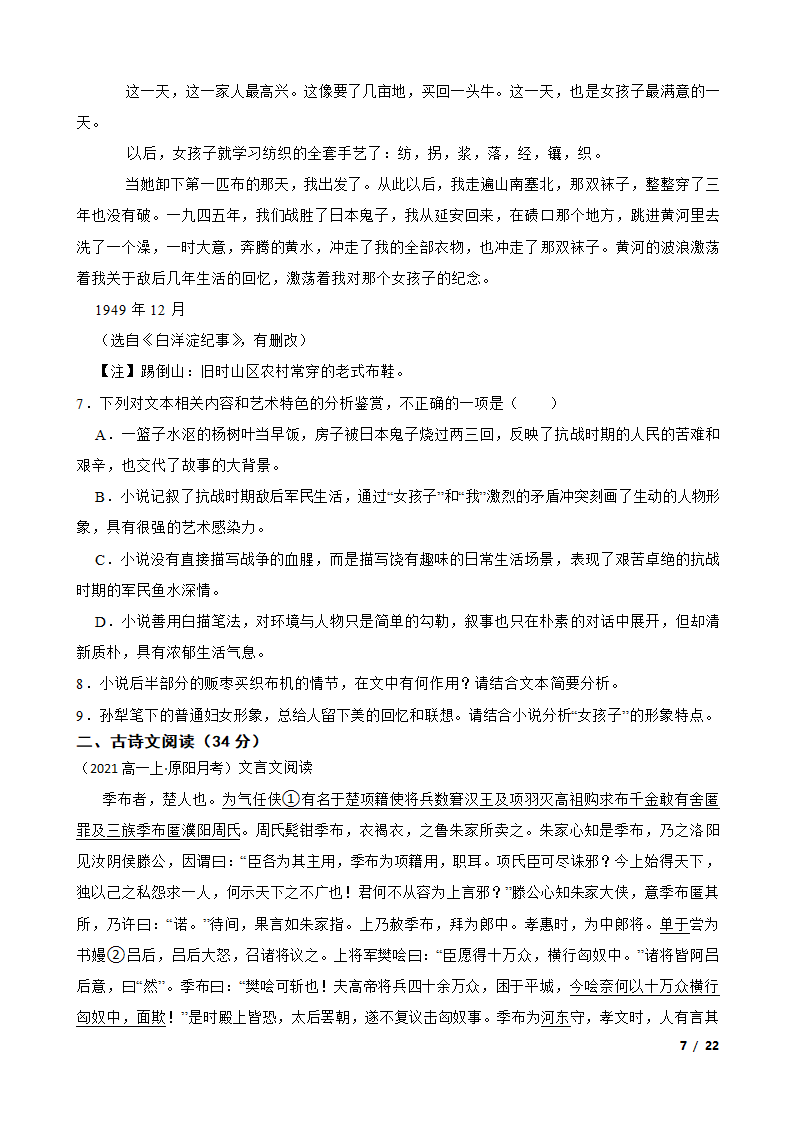 这一天，这一家人最高兴。这像要了几亩地，买回一头牛。这一天，也是女孩子最满意的一天。

以后，女孩子就学习纺织的全套手艺了：纺，拐，浆，落，经，镶，织。

当她卸下第一匹布的那天，我出发了。从此以后，我走遍山南塞北，那双袜子，整整穿了三年也没有破。一九四五年，我们战胜了日本鬼子，我从延安回来，在碛口那个地方，跳进黄河里去洗了一个澡，一时大意，奔腾的黄水，冲走了我的全部衣物，也冲走了那双袜子。黄河的波浪激荡着我关于敌后几年生活的回忆，激荡着我对那个女孩子的纪念。

1949 年 12 月

（选自《白洋淀纪事》，有删改）

【注】踢倒山：旧时山区农村常穿的老式布鞋。

7．下列对文本相关内容和艺术特色的分析鉴赏，不正确的一项是（　　）

A．一篮子水沤的杨树叶当早饭，房子被日本鬼子烧过两三回，反映了抗战时期的人民的苦难和艰辛，也交代了故事的大背景。

B．小说记叙了抗战时期敌后军民生活，通过“女孩子”和“我”激烈的矛盾冲突刻画了生动的人物形象，具有很强的艺术感染力。

C．小说没有直接描写战争的血腥，而是描写饶有趣味的日常生活场景，表现了艰苦卓绝的抗战时期的军民鱼水深情。

D．小说善用白描笔法，对环境与人物只是简单的勾勒，叙事也只在朴素的对话中展开，但却清新质朴，具有浓郁生活气息。

8．小说后半部分的贩枣买织布机的情节，在文中有何作用？请结合文本简要分析。

9．孙犁笔下的普通妇女形象，总给人留下美的回忆和联想。请结合小说分析“女孩子”的形象特点。

二、古诗文阅读（34 分）

（2021 高一上·原阳月考）文言文阅读

季布者，楚人也。为气任侠①有名于楚项籍使将兵数窘汉王及项羽灭高祖购求布千金敢有舍匿罪及三族季布匿濮阳周氏。周氏髡钳季布，衣褐衣，之鲁朱家所卖之。朱家心知是季布，乃之洛阳见汝阴侯滕公，因谓曰：“臣各为其主用，季布为项籍用，职耳。项氏臣可尽诛邪？今上始得天下，独以己之私怨求一人，何示天下之不广也！君何不从容为上言邪？”滕公心知朱家大侠，意季布匿其所，乃许曰：“诺。”待间，果言如朱家指。上乃赦季布，拜为郎中。孝惠时，为中郎将。单于尝为书嫚②吕后，吕后大怒，召诸将议之。上将军樊哙曰：“臣愿得十万众，横行匈奴中。”诸将皆阿吕后意，曰“然”。季布曰：“樊哙可斩也！夫高帝将兵四十余万众，困于平城，今哙奈何以十万众横行匈奴中，面欺！”是时殿上皆恐，太后罢朝，遂不复议击匈奴事。季布为河东守，孝文时，人有言其

7 / 22